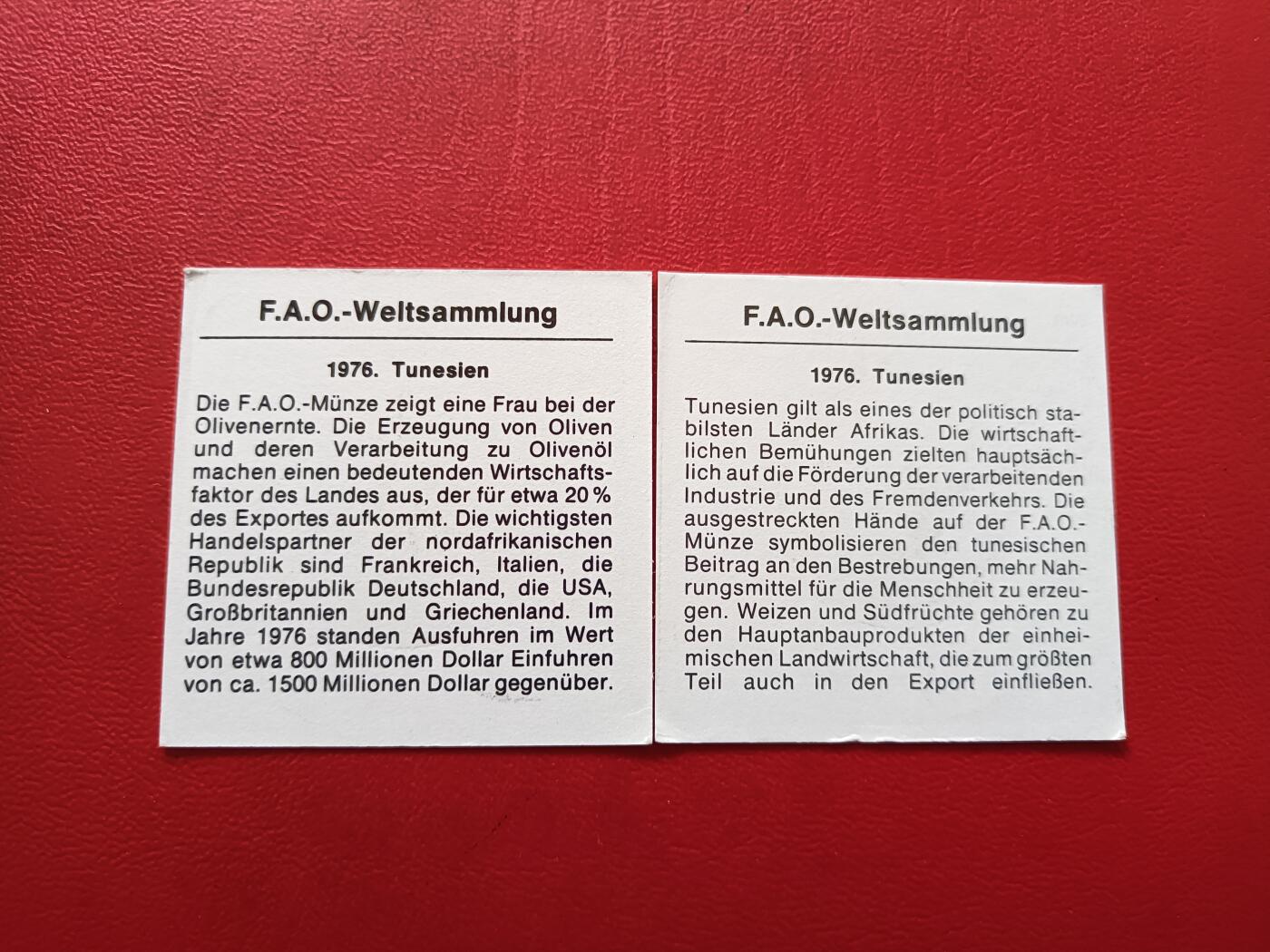 F.A.O.-Weltsammlung

1976. Tunesien

Die F.A.O.-Münze zeigt eine Frau bei der Olivenernte. Die Erzeugung von Oliven und deren Verarbeitung zu Olivenöl machen einen bedeutenden Wirtschaftsfaktor des Landes aus, der für etwa 20 % des Exportes aufkommt. Die wichtigsten Handelspartner der nordafrikanischen Republik sind Frankreich, Italien, die Bundesrepublik Deutschland, die USA, Großbritannien und Griechenland. Im Jahre 1976 standen Ausfuhren im Wert von etwa 800 Millionen Dollar Einfuhren von ca. 1500 Millionen Dollar gegenüber.

F.A.O.-Weltsammlung

1976. Tunesien

Tunesien gilt als eines der politisch stabilsten Länder Afrikas. Die wirtschaftlichen Bemühungen zielten hauptsächlich auf die Förderung der verarbeitenden Industrie und des Fremdenverkehrs. Die ausgestreckten Hände auf der F.A.O.-Münze symbolisieren den tunesischen Beitrag an den Bestrebungen, mehr Nahrungsmittel für die Menschheit zu erzeugen. Weizen und Südfrüchte gehören zu den Hauptanbauprodukten der einheimischen Landwirtschaft, die zum größten Teil auch in den Export einfließen.